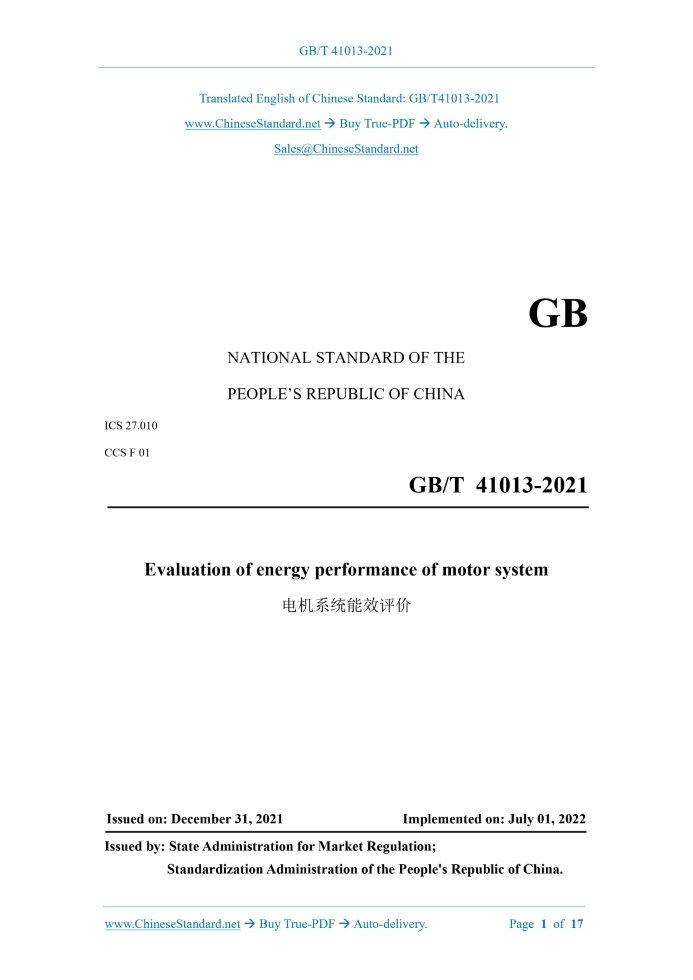 GB/T 41013-2021

Translated English of Chinese Standard: GB/T41013-2021

www.ChineseStandard.net → Buy True-PDF → Auto-delivery.

Sales@ChineseStandard.net

GB

NATIONAL STANDARD OF THE

PEOPLE'S REPUBLIC OF CHINA

ICS 27.010

CCS F 01

GB/T 41013-2021

Evaluation of energy performance of motor system

电机系统能效评价

Issued on: December 31, 2021

Implemented on: July 01, 2022

Issued by: State Administration for Market Regulation;

Standardization Administration of the People's Republic of China.

www.ChineseStandard.net → Buy True-PDF → Auto-delivery.

Page 1 of 17